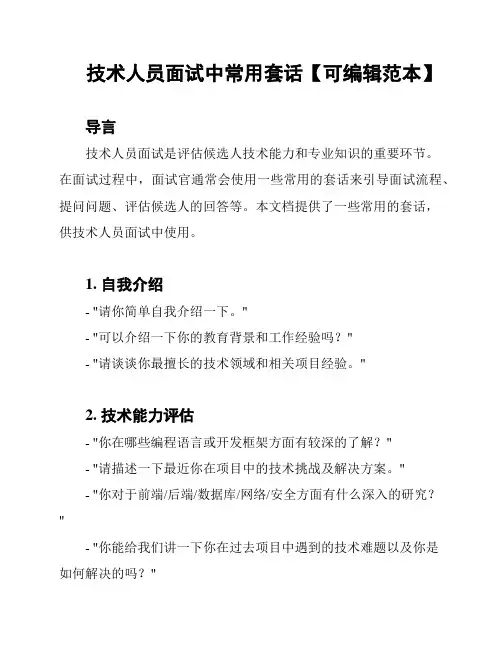 技术人员面试中常用套话【可编辑范本】

导言

技术人员面试是评估候选人技术能力和专业知识的重要环节。在面试过程中，面试官通常会使用一些常用的套话来引导面试流程、提问问题、评估候选人的回答等。本文档提供了一些常用的套话，供技术人员面试中使用。

1. 自我介绍

- "请你简单自我介绍一下。"

- "可以介绍一下你的教育背景和工作经验吗？"

- "请谈谈你最擅长的技术领域和相关项目经验。"

2. 技术能力评估

- "你在哪些编程语言或开发框架方面有较深的了解？"

- "请描述一下最近你在项目中的技术挑战及解决方案。"

- "你对于前端/后端/数据库/网络/安全方面有什么深入的研究？"

- "你能给我们讲一下你在过去项目中遇到的技术难题以及你是如何解决的吗？"